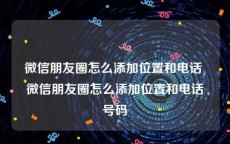 微信朋友圈怎么添加位置和电话 微信朋友圈怎么添加位置和电话号码